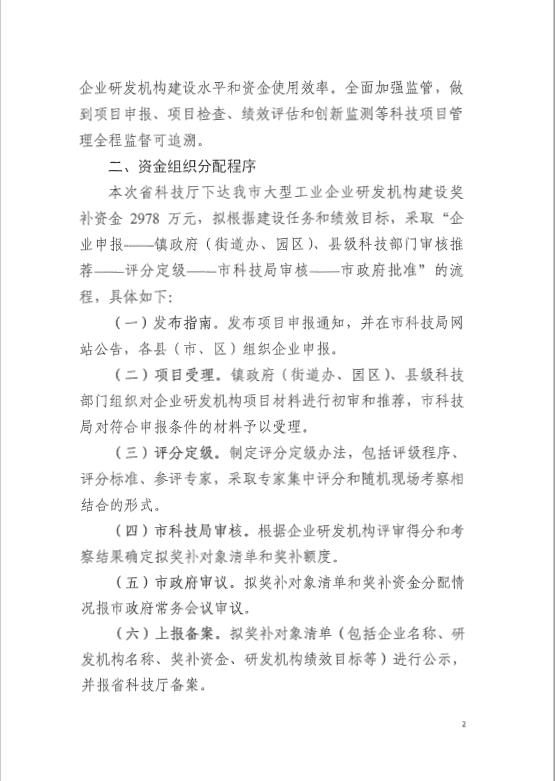 企业研发机构建设水平和资金使用效率。全面加强监管，做到项目申报、项目检查、绩效评估和创新监测等科技项目管理全程监督可追溯。

二、资金组织分配程序

本次省科技厅下达我市大型工业企业研发机构建设奖补资金 2978 万元，拟根据建设任务和绩效目标，采取“企业申报——镇政府（街道办、园区）、县级科技部门审核推荐——评分定级——市科技局审核——市政府批准”的流程，具体如下：

（一）发布指南。发布项目申报通知，并在市科技局网站公告，各县（市、区）组织企业申报。

（二）项目受理。镇政府（街道办、园区）、县级科技部门组织对企业研发机构项目材料进行初审和推荐，市科技局对符合申报条件的材料予以受理。

（三）评分定级。制定评分定级办法，包括评级程序、评分标准、参评专家，采取专家集中评分和随机现场考察相结合的形式。

（四）市科技局审核。根据企业研发机构评审得分和考察结果确定拟奖补对象清单和奖补额度。

（五）市政府审议。拟奖补对象清单和奖补资金分配情况报市政府常务会议审议。

（六）上报备案。拟奖补对象清单（包括企业名称、研发机构名称、奖补资金、研发机构绩效目标等）进行公示，并报省科技厅备案。

2